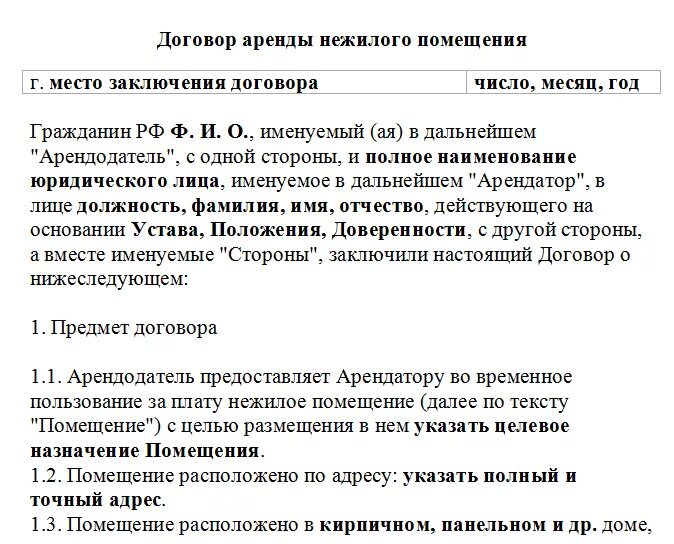 Договор аренды нежилого помещения

| г. место заключения договора | число, месяц, год |
|---|---|

Гражданин РФ Ф. И. О., именуемый (ая) в дальнейшем "Арендодатель", с одной стороны, и полное наименование юридического лица, именуемое в дальнейшем "Арендатор", в лице должность, фамилия, имя, отчество, действующего на основании Устава, Положения, Доверенности, с другой стороны, а вместе именуемые "Стороны", заключили настоящий Договор о нижеследующем:

1. Предмет договора

1.1. Арендодатель предоставляет Арендатору во временное пользование за плату нежилое помещение (далее по тексту "Помещение") с целью размещения в нем указать целевое назначение Помещения.
1.2. Помещение расположено по адресу: указать полный и точный адрес.
1.3. Помещение расположено в кирпичном, панельном и др. доме,